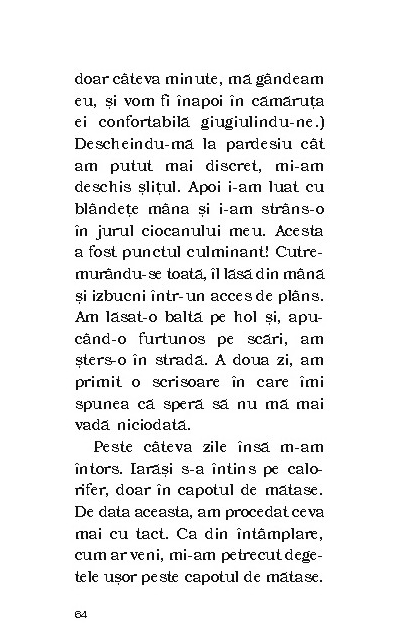 doar câteva minute, mă gândeam eu, și vom fi înapoi în cămăruța ei confortabilă giugiulindu-ne.) Descheindu-mă la pardesiu cât am putut mai discret, mi-am deschis șlițul. Apoi i-am luat cu blândețe mâna și i-am strâns-o în jurul ciocanului meu. Acesta a fost punctul culminant! Cutremurându-se toată, îl lăsă din mână și izbucni într-un acces de plâns. Am lăsat-o baltă pe hol și, apucând-o furtunos pe scări, am șters-o în stradă. A doua zi, am primit o scrisoare în care îmi spunea că speră să nu mă mai vadă niciodată.

Peste câteva zile însă m-am întors. Iarăși s-a întins pe calorifer, doar în capotul de mătase. De data aceasta, am procedat ceva mai cu tact. Ca din întâmplare, cum ar veni, mi-am petrecut degetele ușor peste capotul de mătase.

64